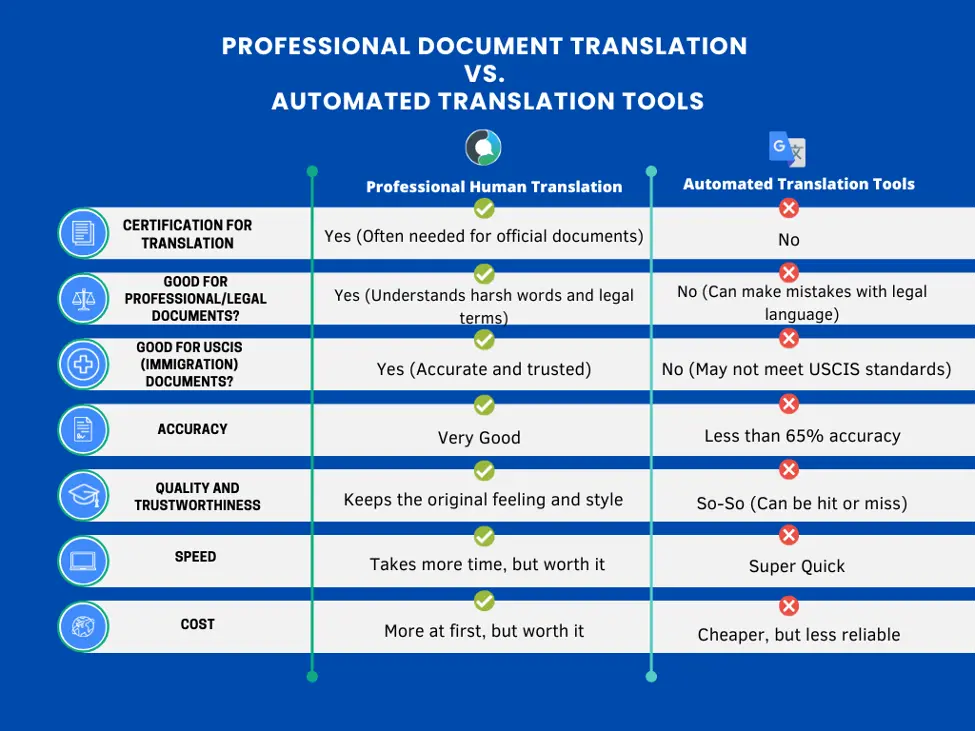 PROFESSIONAL DOCUMENT TRANSLATION
VS.
AUTOMATED TRANSLATION TOOLS

| | Professional Human Translation | Automated Translation Tools |
|---|---|---|
| CERTIFICATION FOR TRANSLATION | Yes (Often needed for official documents) | No |
| GOOD FOR PROFESSIONAL/LEGAL DOCUMENTS? | Yes (Understands harsh words and legal terms) | No (Can make mistakes with legal language) |
| GOOD FOR USCIS (IMMIGRATION) DOCUMENTS? | Yes (Accurate and trusted) | No (May not meet USCIS standards) |
| ACCURACY | Very Good | Less than 65% accuracy |
| QUALITY AND TRUSTWORTHINESS | Keeps the original feeling and style | So-So (Can be hit or miss) |
| SPEED | Takes more time, but worth it | Super Quick |
| COST | More at first, but worth it | Cheaper, but less reliable |